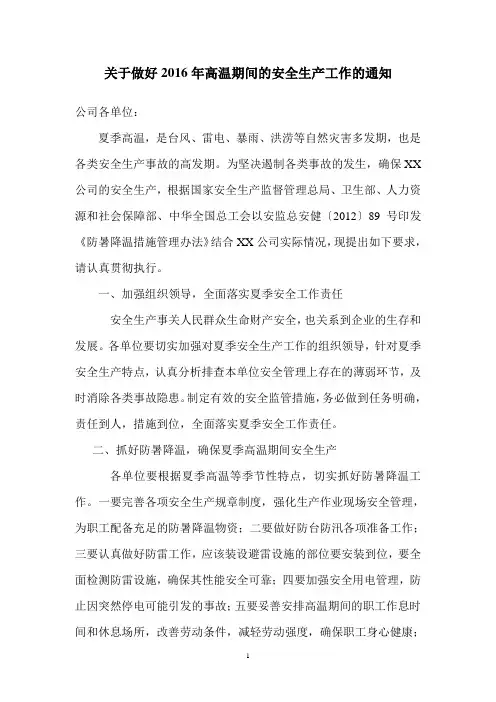 关于做好 2016 年高温期间的安全生产工作的通知

公司各单位：

夏季高温，是台风、雷电、暴雨、洪涝等自然灾害多发期，也是各类安全生产事故的高发期。为坚决遏制各类事故的发生，确保 XX 公司的安全生产，根据国家安全生产监督管理总局、卫生部、人力资源和社会保障部、中华全国总工会以安监总安健〔2012〕89 号印发《防暑降温措施管理办法》结合 XX 公司实际情况，现提出如下要求，请认真贯彻执行。

一、加强组织领导，全面落实夏季安全工作责任

安全生产事关人民群众生命财产安全，也关系到企业的生存和发展。各单位要切实加强对夏季安全生产工作的组织领导，针对夏季安全生产特点，认真分析排查本单位安全管理上存在的薄弱环节，及时消除各类事故隐患。制定有效的安全监管措施，务必做到任务明确，责任到人，措施到位，全面落实夏季安全工作责任。

二、抓好防暑降温，确保夏季高温期间安全生产

各单位要根据夏季高温等季节性特点，切实抓好防暑降温工作。一要完善各项安全生产规章制度，强化生产作业现场安全管理，为职工配备充足的防暑降温物资；二要做好防台防汛各项准备工作；三要认真做好防雷工作，应该装设避雷设施的部位要安装到位，要全面检测防雷设施，确保其性能安全可靠；四要加强安全用电管理，防止因突然停电可能引发的事故；五要妥善安排高温期间的职工作息时间和休息场所，改善劳动条件，减轻劳动强度，确保职工身心健康；

1